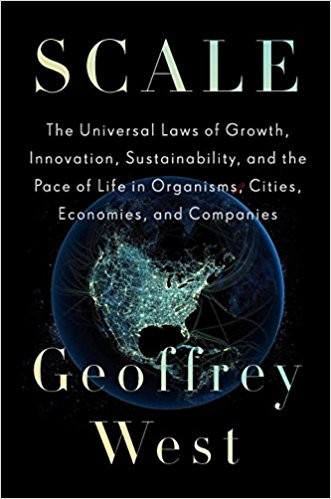 SCALE

The Universal Laws of Growth, Innovation, Sustainability, and the Pace of Life in Organisms, Cities, Economies, and Companies

Geoffrey West